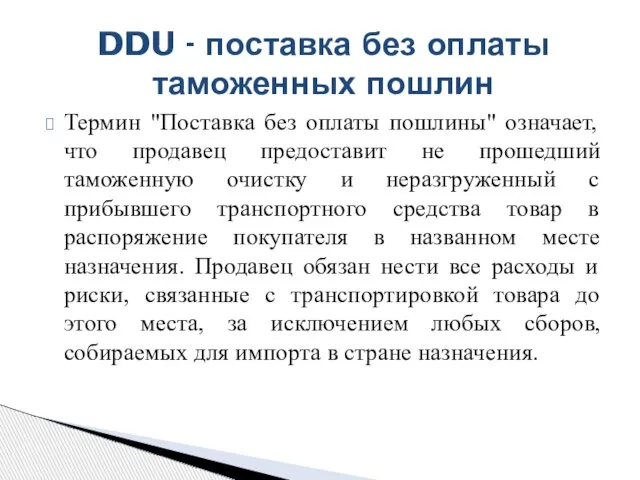 DDU - поставка без оплаты таможенных пошлин

Термин "Поставка без оплаты пошлины" означает, что продавец предоставит не прошедший таможенную очистку и неразгруженный с прибывшего транспортного средства товар в распоряжение покупателя в названном месте назначения. Продавец обязан нести все расходы и риски, связанные с транспортировкой товара до этого места, за исключением любых сборов, собираемых для импорта в стране назначения.